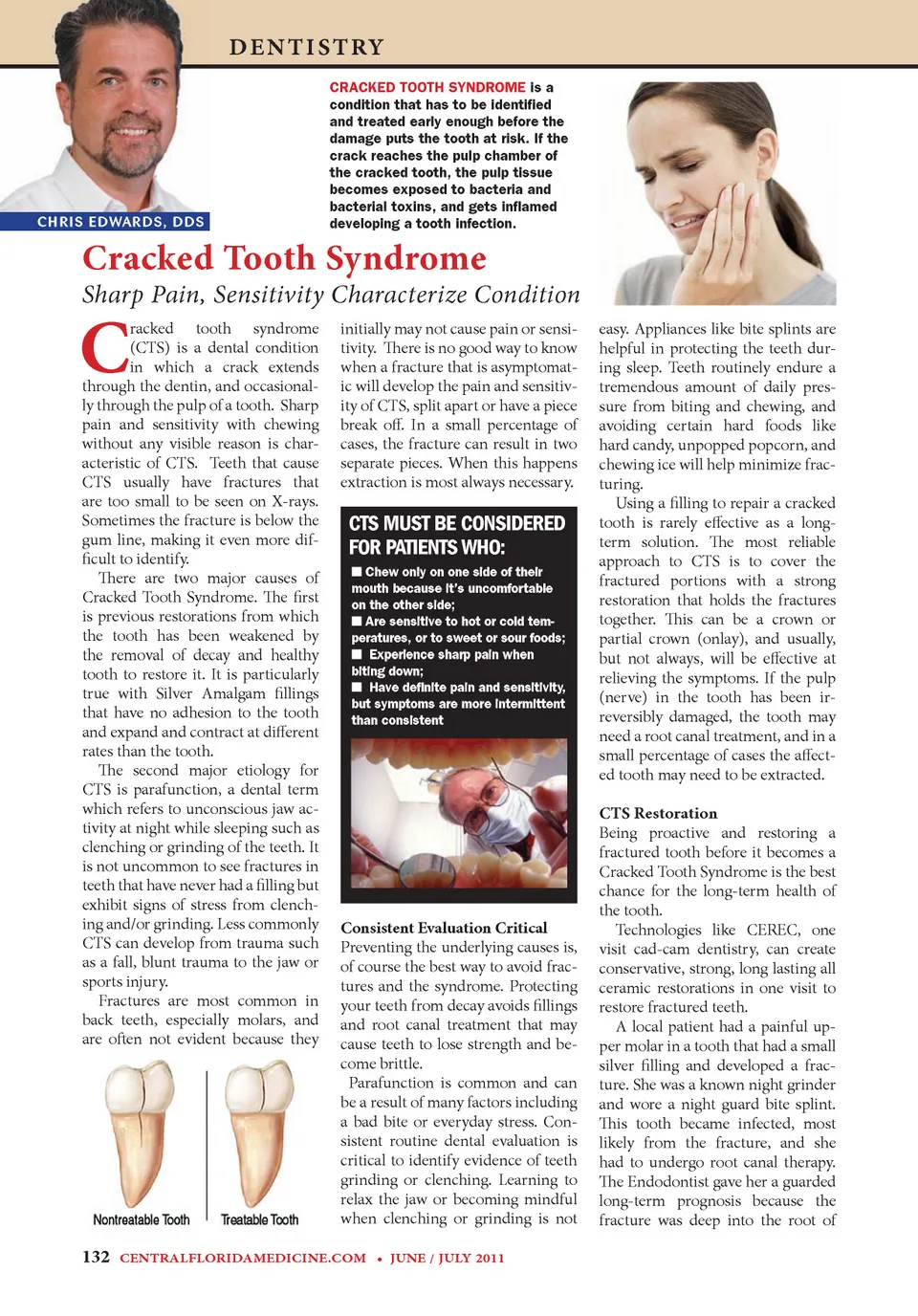 DENTISTRY

CHRIS EDWARDS, DDS

CRACKED TOOTH SYNDROME is a condition that has to be identified and treated early enough before the damage puts the tooth at risk. If the crack reaches the pulp chamber of the cracked tooth, the pulp tissue becomes exposed to bacteria and bacterial toxins, and gets inflamed developing a tooth infection.

Cracked Tooth Syndrome

Sharp Pain, Sensitivity Characterize Condition

Cracked tooth syndrome (CTS) is a dental condition in which a crack extends through the dentin, and occasionally through the pulp of a tooth. Sharp pain and sensitivity with chewing without any visible reason is characteristic of CTS. Teeth that cause CTS usually have fractures that are too small to be seen on X-rays. Sometimes the fracture is below the gum line, making it even more difficult to identify.

There are two major causes of Cracked Tooth Syndrome. The first is previous restorations from which the tooth has been weakened by the removal of decay and healthy tooth to restore it. It is particularly true with Silver Amalgam fillings that have no adhesion to the tooth and expand and contract at different rates than the tooth.

The second major etiology for CTS is parafunction, a dental term which refers to unconscious jaw activity at night while sleeping such as clenching or grinding of the teeth. It is not uncommon to see fractures in teeth that have never had a filling but exhibit signs of stress from clenching and/or grinding. Less commonly CTS can develop from trauma such as a fall, blunt trauma to the jaw or sports injury.

Fractures are most common in back teeth, especially molars, and are often not evident because they

Nontreatable Tooth

Treatable Tooth

initially may not cause pain or sensitivity. There is no good way to know when a fracture that is asymptomatic will develop the pain and sensitivity of CTS, split apart or have a piece break off. In a small percentage of cases, the fracture can result in two separate pieces. When this happens extraction is most always necessary.

CTS MUST BE CONSIDERED FOR PATIENTS WHO:

■ Chew only on one side of their mouth because it's uncomfortable on the other side;
■ Are sensitive to hot or cold temperatures, or to sweet or sour foods;
■ Experience sharp pain when biting down;
■ Have definite pain and sensitivity, but symptoms are more intermittent than consistent

Consistent Evaluation Critical

Preventing the underlying causes is, of course the best way to avoid fractures and the syndrome. Protecting your teeth from decay avoids fillings and root canal treatment that may cause teeth to lose strength and become brittle.

Parafunction is common and can be a result of many factors including a bad bite or everyday stress. Consistent routine dental evaluation is critical to identify evidence of teeth grinding or clenching. Learning to relax the jaw or becoming mindful when clenching or grinding is not

easy. Appliances like bite splints are helpful in protecting the teeth during sleep. Teeth routinely endure a tremendous amount of daily pressure from biting and chewing, and avoiding certain hard foods like hard candy, unpopped popcorn, and chewing ice will help minimize fracturing.

Using a filling to repair a cracked tooth is rarely effective as a long-term solution. The most reliable approach to CTS is to cover the fractured portions with a strong restoration that holds the fractures together. This can be a crown or partial crown (onlay), and usually, but not always, will be effective at relieving the symptoms. If the pulp (nerve) in the tooth has been irreversibly damaged, the tooth may need a root canal treatment, and in a small percentage of cases the affected tooth may need to be extracted.

CTS Restoration

Being proactive and restoring a fractured tooth before it becomes a Cracked Tooth Syndrome is the best chance for the long-term health of the tooth.

Technologies like CEREC, one visit cad-cam dentistry, can create conservative, strong, long lasting all ceramic restorations in one visit to restore fractured teeth.

A local patient had a painful upper molar in a tooth that had a small silver filling and developed a fracture. She was a known night grinder and wore a night guard bite splint. This tooth became infected, most likely from the fracture, and she had to undergo root canal therapy. The Endodontist gave her a guarded long-term prognosis because the fracture was deep into the root of

132 CENTRALFLORIDAMEDICINE.COM • JUNE / JULY 2011